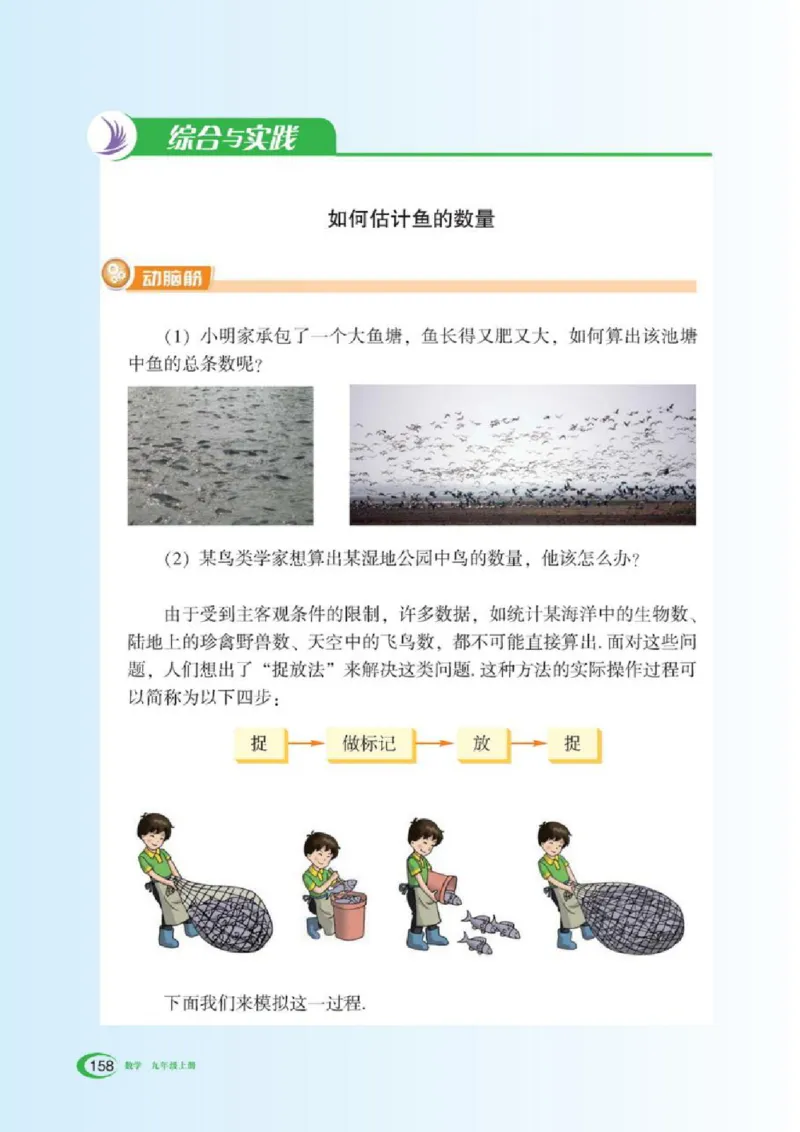 综合与实践

如何估计鱼的数量

动脑筋

(1) 小明家承包了一个大鱼塘，鱼长得又肥又大，如何算出该池塘中鱼的总条数呢？

(2) 某鸟类学家想算出某湿地公园中鸟的数量，他该怎么办？

由于受到主客观条件的限制，许多数据，如统计某海洋中的生物数、陆地上的珍禽野兽数、天空中的飞鸟数，都不可能直接算出. 面对这些问题，人们想出了“捉放法”来解决这类问题. 这种方法的实际操作过程可以简称为以下四步：

捉 → 做标记 → 放 → 捉

下面我们来模拟这一过程.

158 数学 九年级上册